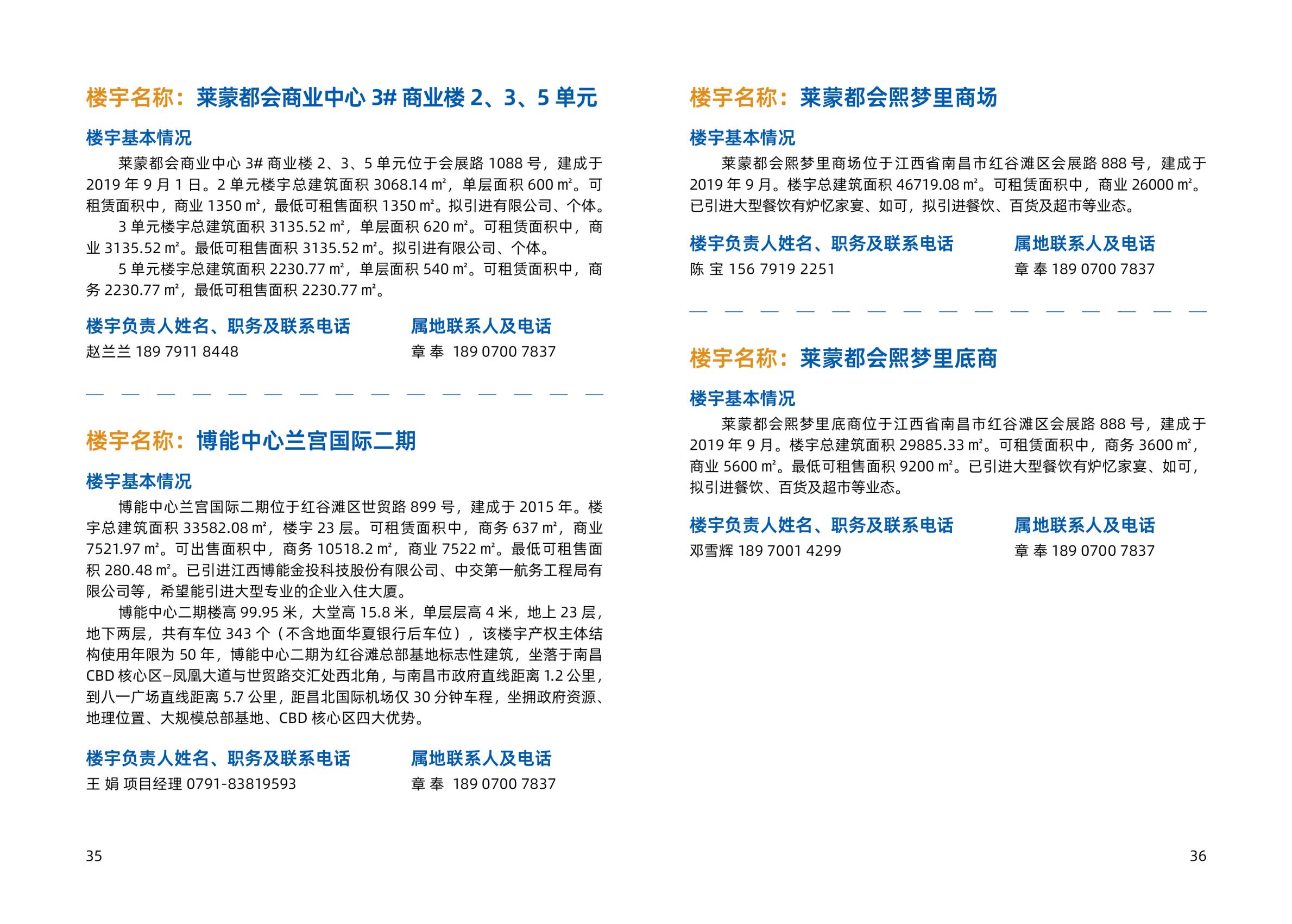 楼宇名称：莱蒙都会商业中心 3# 商业楼 2、3、5 单元

楼宇基本情况

莱蒙都会商业中心 3# 商业楼 2、3、5 单元位于会展路 1088 号，建成于 2019 年 9 月 1 日。2 单元楼宇总建筑面积 3068.14 ㎡，单层面积 600 ㎡。可租赁面积中，商业 1350 ㎡，最低可租售面积 1350 ㎡。拟引进有限公司、个体。

3 单元楼宇总建筑面积 3135.52 ㎡，单层面积 620 ㎡。可租赁面积中，商业 3135.52 ㎡。最低可租售面积 3135.52 ㎡。拟引进有限公司、个体。

5 单元楼宇总建筑面积 2230.77 ㎡，单层面积 540 ㎡。可租赁面积中，商务 2230.77 ㎡，最低可租售面积 2230.77 ㎡。

楼宇负责人姓名、职务及联系电话
赵兰兰 189 7911 8448

属地联系人及电话
章 奉 189 0700 7837

楼宇名称：博能中心兰宫国际二期

楼宇基本情况

博能中心兰宫国际二期位于红谷滩区世贸路 899 号，建成于 2015 年。楼宇总建筑面积 33582.08 ㎡，楼宇 23 层。可租赁面积中，商务 637 ㎡，商业 7521.97 ㎡。可出售面积中，商务 10518.2 ㎡，商业 7522 ㎡。最低可租售面积 280.48 ㎡。已引进江西博能金投科技股份有限公司、中交第一航务工程局有限公司等，希望能引进大型专业的企业入住大厦。

博能中心二期楼高 99.95 米，大堂高 15.8 米，单层层高 4 米，地上 23 层，地下两层，共有车位 343 个（不含地面华夏银行后车位），该楼宇产权主体结构使用年限为 50 年，博能中心二期为红谷滩总部基地标志性建筑，坐落于南昌 CBD 核心区–凤凰大道与世贸路交汇处西北角，与南昌市政府直线距离 1.2 公里，到八一广场直线距离 5.7 公里，距昌北国际机场仅 30 分钟车程，坐拥政府资源、地理位置、大规模总部基地、CBD 核心区四大优势。

楼宇负责人姓名、职务及联系电话
王 娟 项目经理 0791-83819593

属地联系人及电话
章 奉 189 0700 7837

35

楼宇名称：莱蒙都会熙梦里商场

楼宇基本情况

莱蒙都会熙梦里商场位于江西省南昌市红谷滩区会展路 888 号，建成于 2019 年 9 月。楼宇总建筑面积 46719.08 ㎡。可租赁面积中，商业 26000 ㎡。已引进大型餐饮有炉忆家宴、如可，拟引进餐饮、百货及超市等业态。

楼宇负责人姓名、职务及联系电话
陈 宝 156 7919 2251

属地联系人及电话
章 奉 189 0700 7837

楼宇名称：莱蒙都会熙梦里底商

楼宇基本情况

莱蒙都会熙梦里底商位于江西省南昌市红谷滩区会展路 888 号，建成于 2019 年 9 月。楼宇总建筑面积 29885.33 ㎡。可租赁面积中，商务 3600 ㎡，商业 5600 ㎡。最低可租售面积 9200 ㎡。已引进大型餐饮有炉忆家宴、如可，拟引进餐饮、百货及超市等业态。

楼宇负责人姓名、职务及联系电话
邓雪辉 189 7001 4299

属地联系人及电话
章 奉 189 0700 7837

36